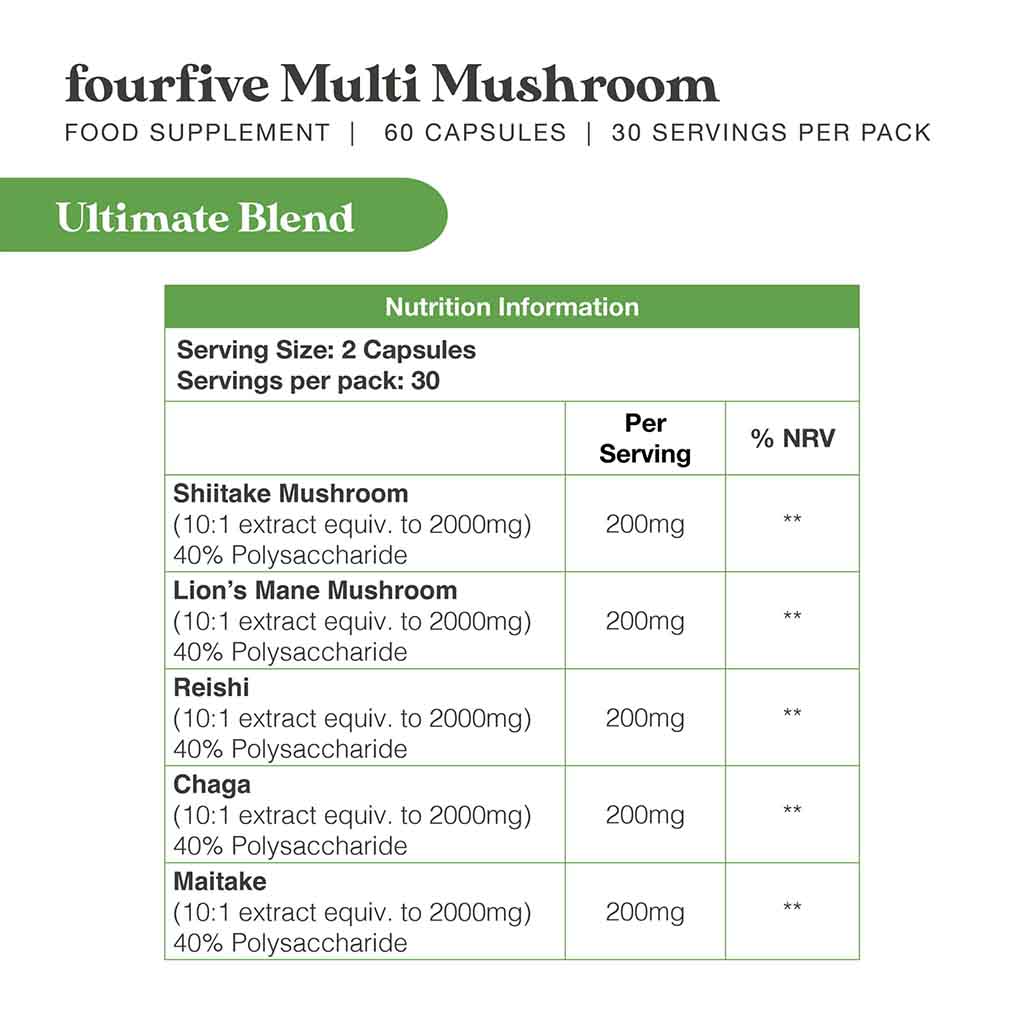 fourfive Multi Mushroom
FOOD SUPPLEMENT | 60 CAPSULES | 30 SERVINGS PER PACK

Ultimate Blend

Nutrition Information

Serving Size: 2 Capsules
Servings per pack: 30

|  | Per Serving | % NRV |
|---|---|---|
| Shiitake Mushroom (10:1 extract equiv. to 2000mg) 40% Polysaccharide | 200mg | ** |
| Lion's Mane Mushroom (10:1 extract equiv. to 2000mg) 40% Polysaccharide | 200mg | ** |
| Reishi (10:1 extract equiv. to 2000mg) 40% Polysaccharide | 200mg | ** |
| Chaga (10:1 extract equiv. to 2000mg) 40% Polysaccharide | 200mg | ** |
| Maitake (10:1 extract equiv. to 2000mg) 40% Polysaccharide | 200mg | ** |